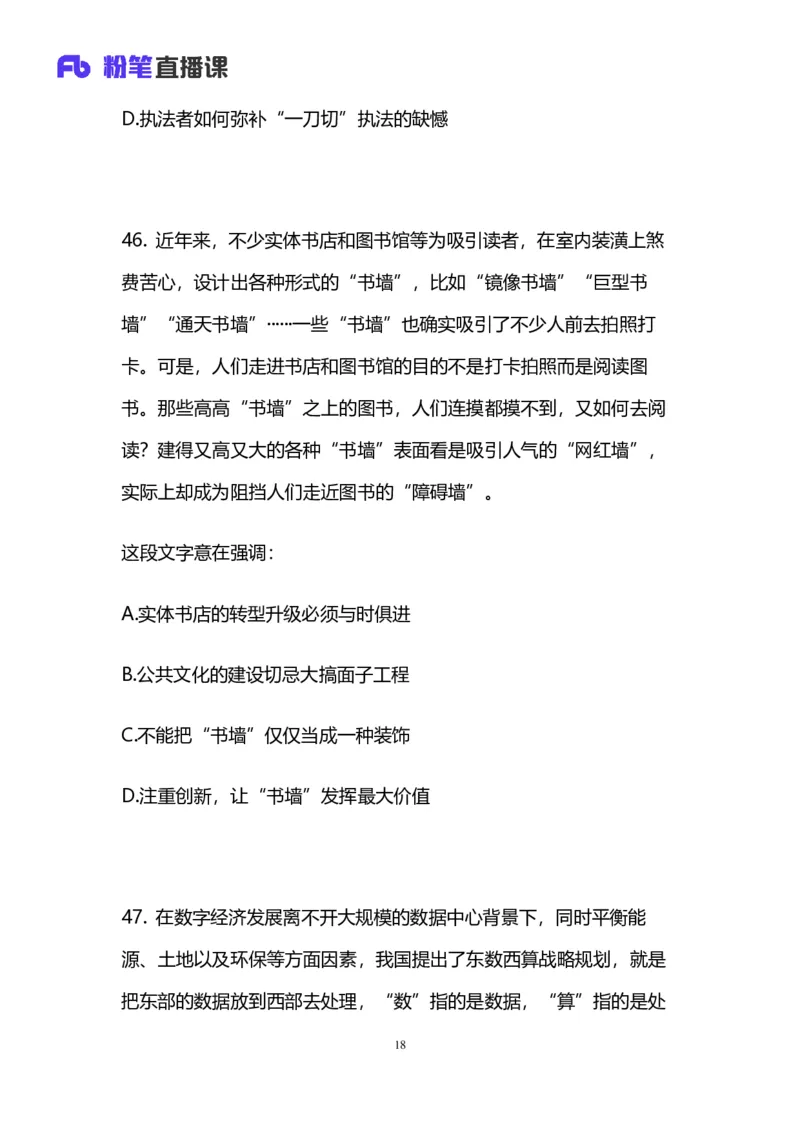 Fb 粉笔直播课

D.执法者如何弥补“一刀切”执法的缺憾

46. 近年来，不少实体书店和图书馆等为吸引读者，在室内装潢上煞费苦心，设计出各种形式的“书墙”，比如“镜像书墙”“巨型书墙”“通天书墙”……一些“书墙”也确实吸引了不少人前去拍照打卡。可是，人们走进书店和图书馆的目的不是打卡拍照而是阅读图书。那些高高“书墙”之上的图书，人们连摸都摸不到，又如何去阅读？建得又高又大的各种“书墙”表面看是吸引人气的“网红墙”，实际上却成为阻挡人们走近图书的“障碍墙”。

这段文字意在强调：

A.实体书店的转型升级必须与时俱进

B.公共文化的建设切忌大搞面子工程

C.不能把“书墙”仅仅当成一种装饰

D.注重创新，让“书墙”发挥最大价值

47. 在数字经济发展离不开大规模的数据中心背景下，同时平衡能源、土地以及环保等方面因素，我国提出了东数西算战略规划，就是把东部的数据放到西部去处理，“数”指的是数据，“算”指的是处

18